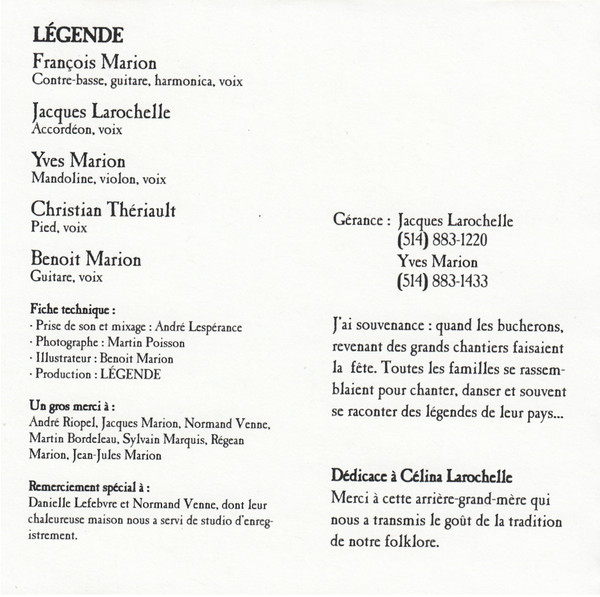 LÉGENDE

François Marion
Contre-basse, guitare, harmonica, voix

Jacques Larochelle
Accordéon, voix

Yves Marion
Mandoline, violon, voix

Christian Thériault
Pied, voix

Benoit Marion
Guitare, voix

Fiche technique :
· Prise de son et mixage : André Lespérance
· Photographe : Martin Poisson
· Illustrateur : Benoit Marion
· Production : LÉGENDE

Un gros merci à :
André Riopel, Jacques Marion, Normand Venne, Martin Bordeleau, Sylvain Marquis, Régean Marion, Jean-Jules Marion

Remerciement spécial à :
Danielle Lefebvre et Normand Venne, dont leur chaleureuse maison nous a servi de studio d'enregistrement.

Gérance : Jacques Larochelle
(514) 883-1220
Yves Marion
(514) 883-1433

J'ai souvenance : quand les bucherons, revenant des grands chantiers faisaient la fête. Toutes les familles se rassemblaient pour chanter, danser et souvent se raconter des légendes de leur pays...

Dédicace à Célina Larochelle
Merci à cette arrière-grand-mère qui nous a transmis le goût de la tradition de notre folklore.